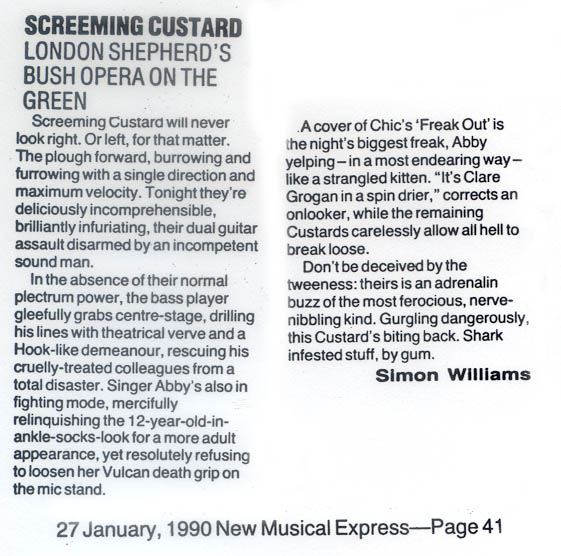 SCREEMING CUSTARD
LONDON SHEPHERD'S BUSH OPERA ON THE GREEN

Screeming Custard will never look right. Or left, for that matter. The plough forward, burrowing and furrowing with a single direction and maximum velocity. Tonight they're deliciously incomprehensible, brilliantly infuriating, their dual guitar assault disarmed by an incompetent sound man.

In the absence of their normal plectrum power, the bass player gleefully grabs centre-stage, drilling his lines with theatrical verve and a Hook-like demeanour, rescuing his cruelly-treated colleagues from a total disaster. Singer Abby's also in fighting mode, mercifully relinquishing the 12-year-old-in-ankle-socks-look for a more adult appearance, yet resolutely refusing to loosen her Vulcan death grip on the mic stand.

A cover of Chic's 'Freak Out' is the night's biggest freak, Abby yelping – in a most endearing way – like a strangled kitten. "It's Clare Grogan in a spin drier," corrects an onlooker, while the remaining Custards carelessly allow all hell to break loose.

Don't be deceived by the tweeness: theirs is an adrenalin buzz of the most ferocious, nerve-nibbling kind. Gurgling dangerously, this Custard's biting back. Shark infested stuff, by gum.

Simon Williams

27 January, 1990 New Musical Express—Page 41